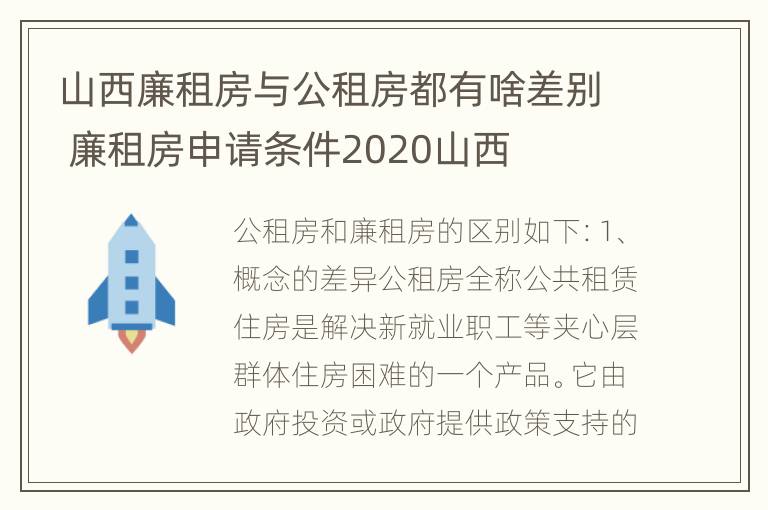 山西廉租房与公租房都有啥差别 廉租房申请条件2020山西

公租房和廉租房的区别如下: 1、概念的差异公租房全称公共租赁住房是解决新就业职工等夹心层群体住房困难的一个产品。它由政府投资或政府提供政策支持的